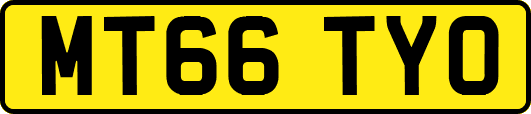 MT66 TYO